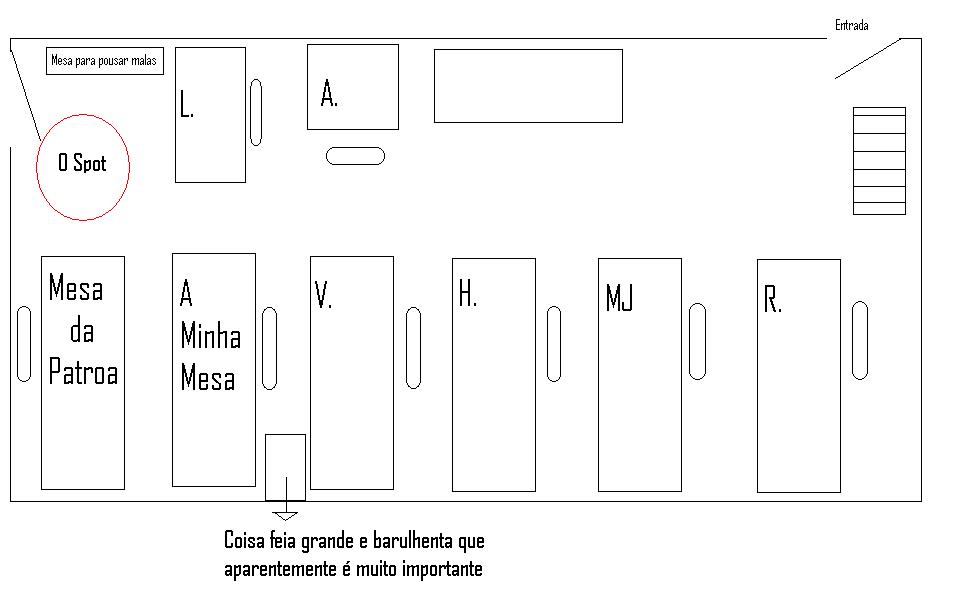 Entrada

Mesa para pousar malas

L.

A.

O Spot

Mesa da Patroa

A Minha Mesa

V.

H.

MJ

R.

Coisa feia grande e barulhenta que aparentemente é muito importante